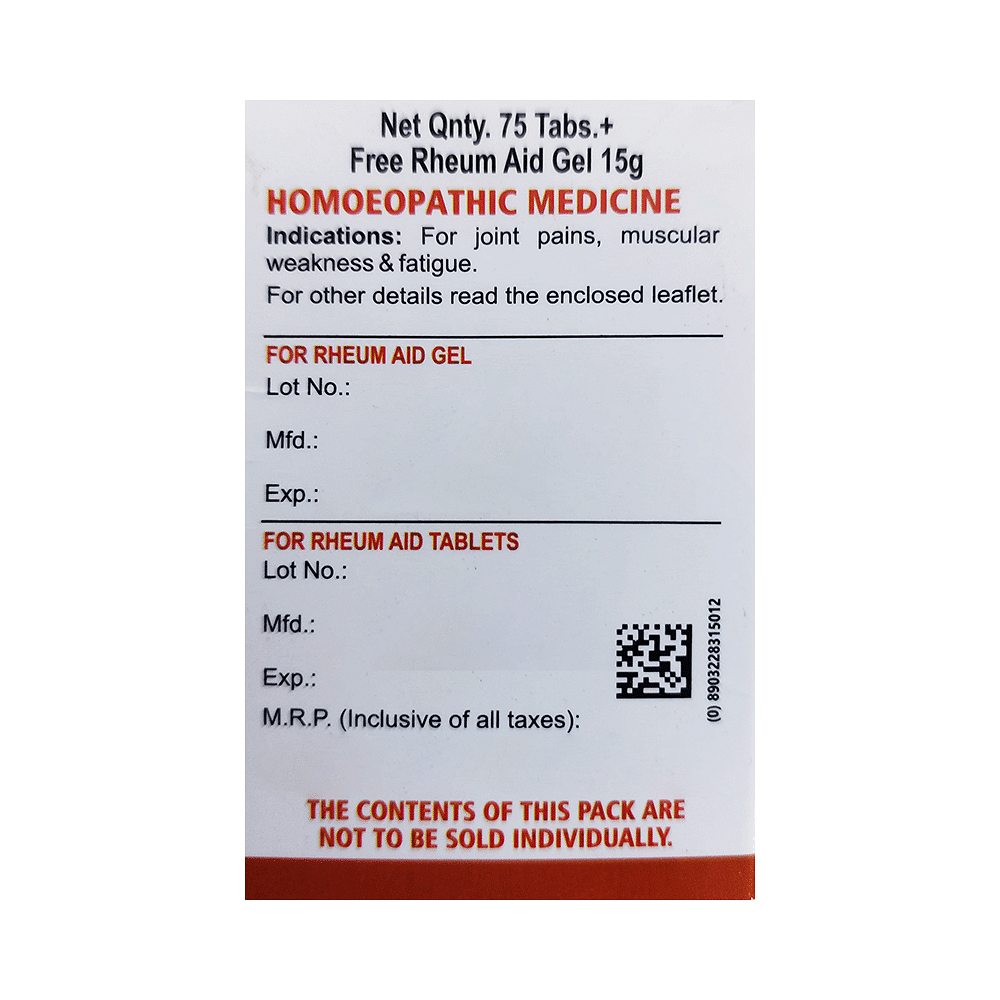 Net Qnty. 75 Tabs.+
Free Rheum Aid Gel 15g

HOMOEOPATHIC MEDICINE

Indications: For joint pains, muscular weakness & fatigue.

For other details read the enclosed leaflet.

FOR RHEUM AID GEL

Lot No.:

Mfd.:

Exp.:

FOR RHEUM AID TABLETS

Lot No.:

Mfd.:

Exp.:

M.R.P. (Inclusive of all taxes):

(0) 8903228315012

THE CONTENTS OF THIS PACK ARE NOT TO BE SOLD INDIVIDUALLY.